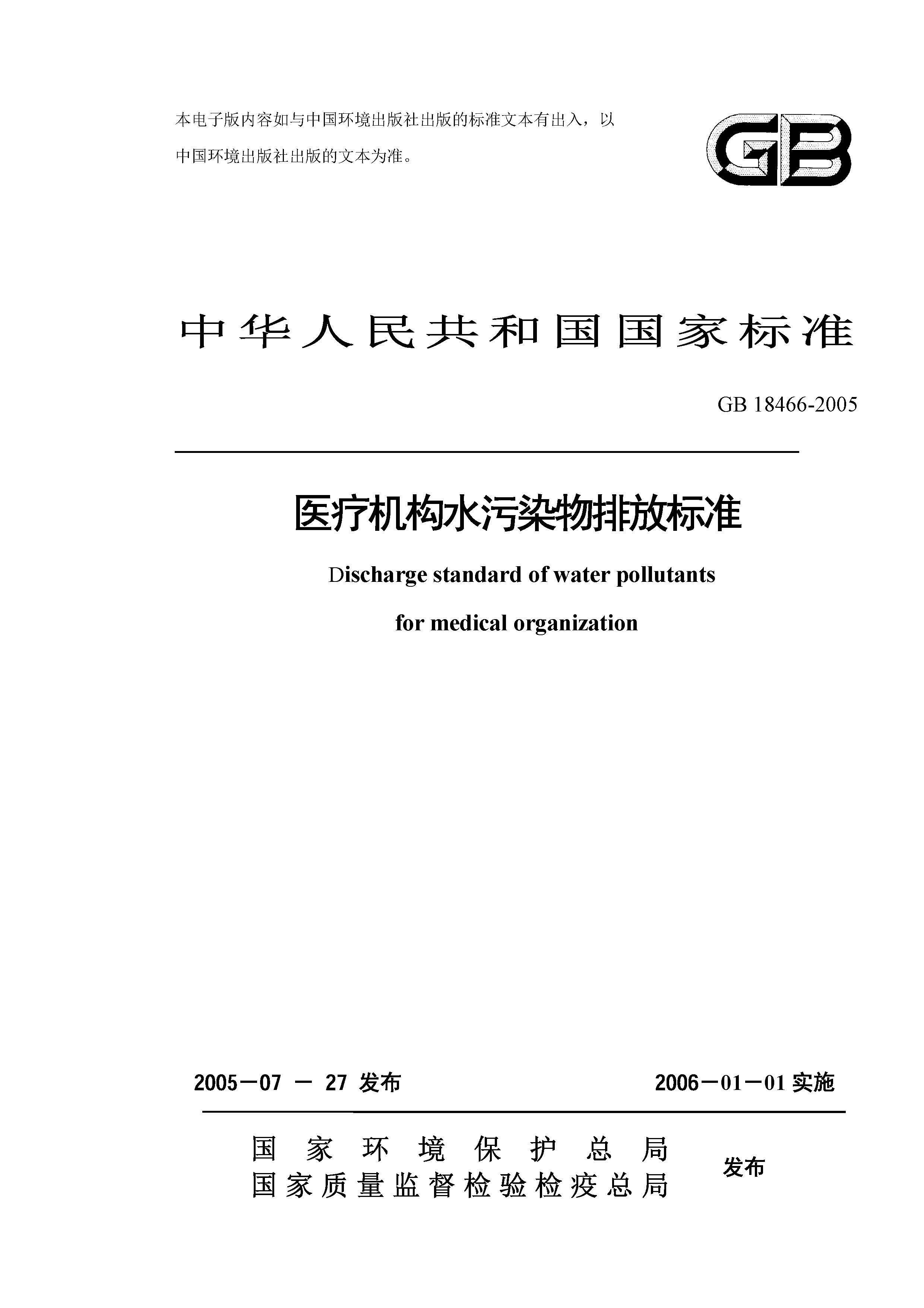 本电子版内容如与中国环境出版社出版的标准文本有出入，以中国环境出版社出版的文本为准。

GB

中华人民共和国国家标准

GB 18466-2005

医疗机构水污染物排放标准

Discharge standard of water pollutants for medical organization

2005－07 － 27 发布

2006－01－01 实施

国家环境保护总局
国家质量监督检验检疫总局
发布